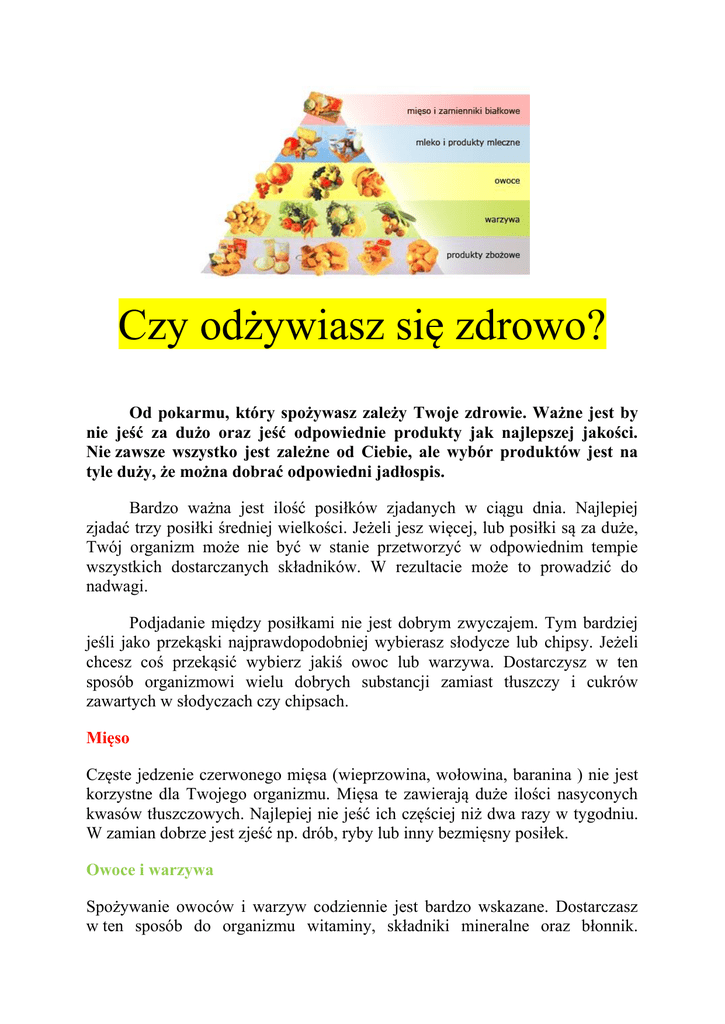 mięso i zamienniki białkowe
mleko i produkty mleczne
owoce
warzywa
produkty zbożowe

Czy odżywiasz się zdrowo?

Od pokarmu, który spożywasz zależy Twoje zdrowie. Ważne jest by nie jeść za dużo oraz jeść odpowiednie produkty jak najlepszej jakości. Nie zawsze wszystko jest zależne od Ciebie, ale wybór produktów jest na tyle duży, że można dobrać odpowiedni jadłospis.

Bardzo ważna jest ilość posiłków zjadanych w ciągu dnia. Najlepiej zjadać trzy posiłki średniej wielkości. Jeżeli jesz więcej, lub posiłki są za duże, Twój organizm może nie być w stanie przetworzyć w odpowiednim tempie wszystkich dostarczanych składników. W rezultacie może to prowadzić do nadwagi.

Podjadanie między posiłkami nie jest dobrym zwyczajem. Tym bardziej jeśli jako przekąski najprawdopodobniej wybierasz słodycze lub chipsy. Jeżeli chcesz coś przekąsić wybierz jakiś owoc lub warzywa. Dostarczysz w ten sposób organizmowi wielu dobrych substancji zamiast tłuszczy i cukrów zawartych w słodyczach czy chipsach.

Mięso

Częste jedzenie czerwonego mięsa (wieprzowina, wołowina, baranina ) nie jest korzystne dla Twojego organizmu. Mięsa te zawierają duże ilości nasyconych kwasów tłuszczowych. Najlepiej nie jeść ich częściej niż dwa razy w tygodniu. W zamian dobrze jest zjeść np. drób, ryby lub inny bezmięsny posiłek.

Owoce i warzywa

Spożywanie owoców i warzyw codziennie jest bardzo wskazane. Dostarczasz w ten sposób do organizmu witaminy, składniki mineralne oraz błonnik.